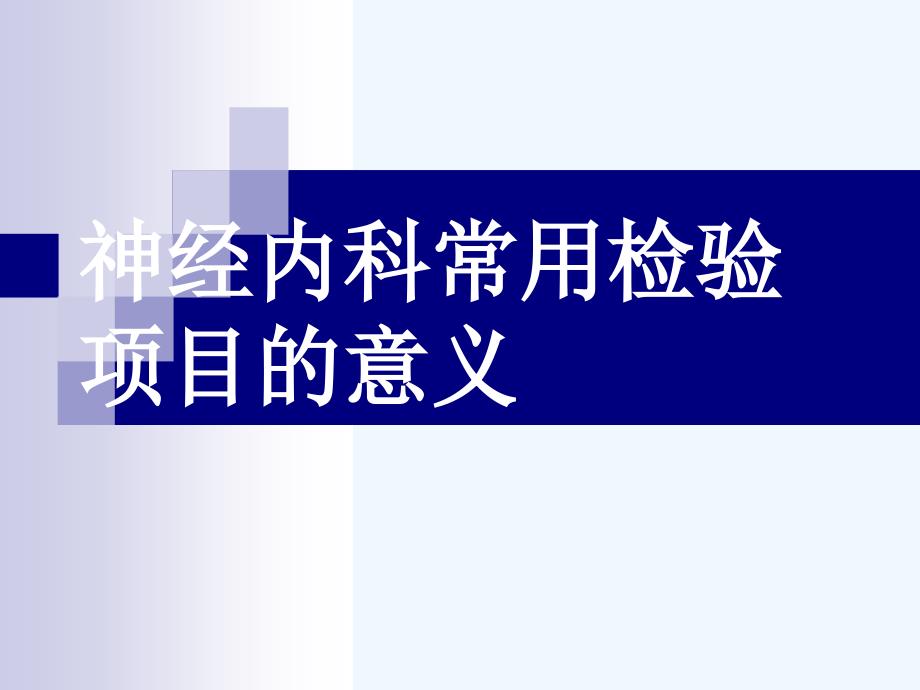 神经内科常用检验项目的意义